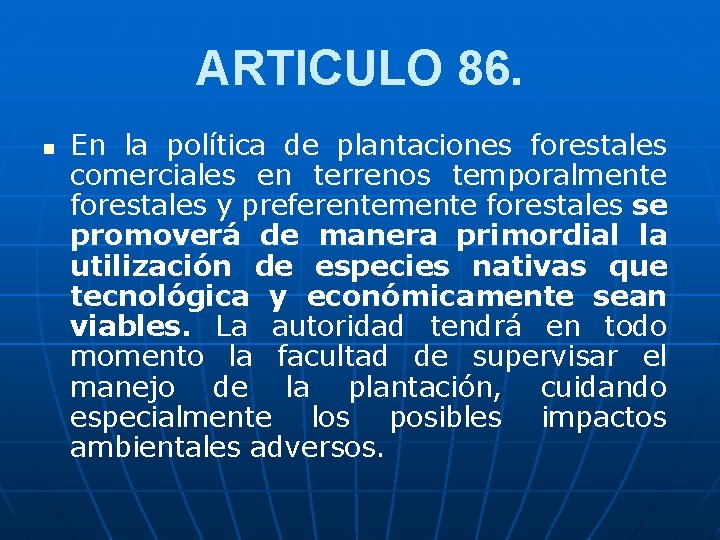 ARTICULO 86.

En la política de plantaciones forestales comerciales en terrenos temporalmente forestales y preferentemente forestales se promoverá de manera primordial la utilización de especies nativas que tecnológica y económicamente sean viables. La autoridad tendrá en todo momento la facultad de supervisar el manejo de la plantación, cuidando especialmente los posibles impactos ambientales adversos.